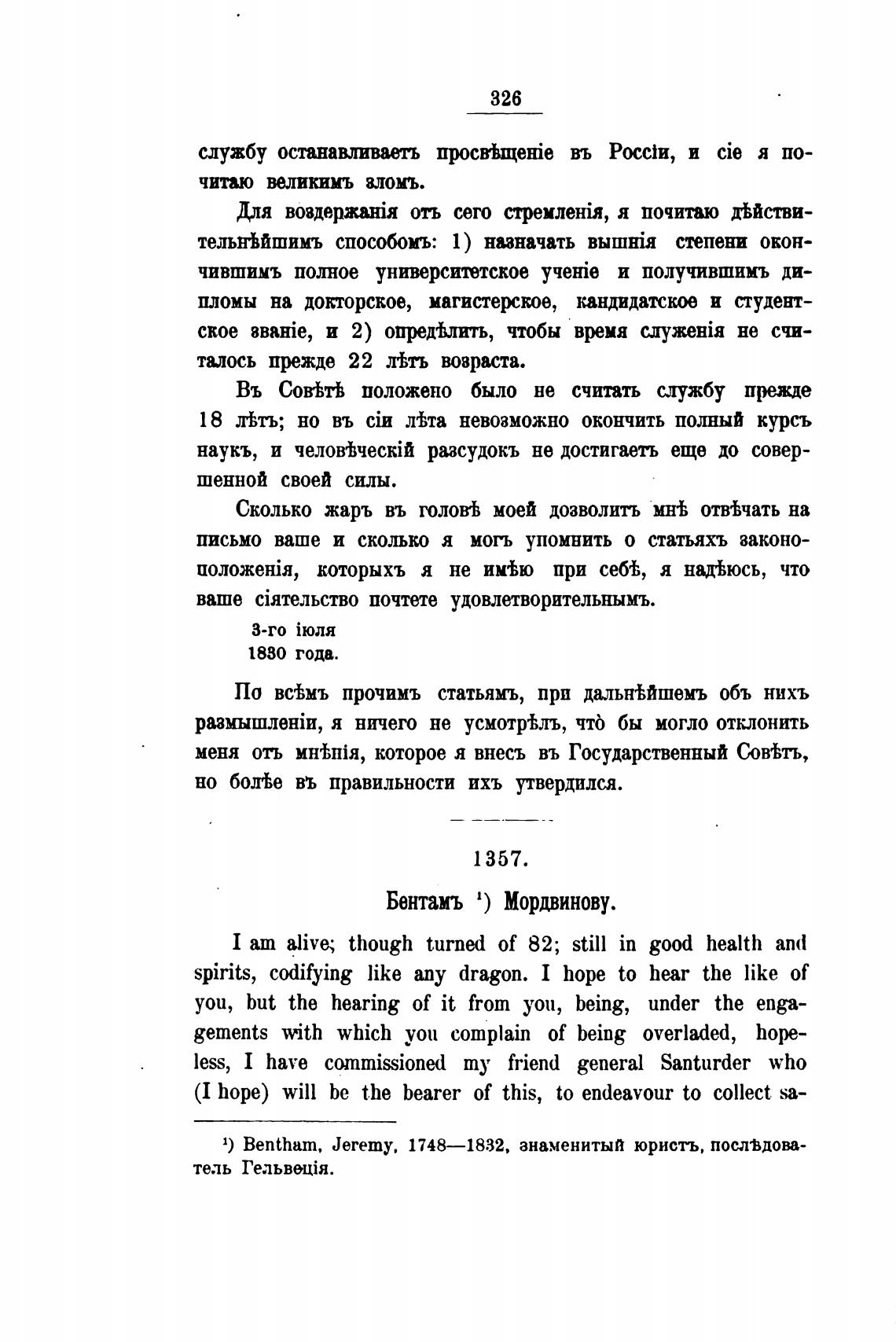 326

службу останавливаетъ просвѣщеніе въ Россіи, и сіе я почитаю великимъ зломъ.

Для воздержанія отъ сего стремленія, я почитаю дѣйствительнѣйшимъ способомъ: 1) назначать вышнія степени окончившимъ полное университетское ученіе и получившимъ дипломы на докторское, магистерское, кандидатское и студентское званіе, и 2) опредѣлить, чтобы время служенія не считалось прежде 22 лѣтъ возраста.

Въ Совѣтѣ положено было не считать службу прежде 18 лѣтъ; но въ сіи лѣта невозможно окончить полный курсъ наукъ, и человѣческій разсудокъ не достигаетъ еще до совершенной своей силы.

Сколько жаръ въ головѣ моей дозволитъ мнѣ отвѣчать на письмо ваше и сколько я могъ упомнить о статьяхъ законоположенія, которыхъ я не имѣю при себѣ, я надѣюсь, что ваше сіятельство почтете удовлетворительнымъ.

3-го іюля
1830 года.

По всѣмъ прочимъ статьямъ, при дальнѣйшемъ объ нихъ размышленіи, я ничего не усмотрѣлъ, что̀ бы могло отклонить меня отъ мнѣнія, которое я внесъ въ Государственный Совѣтъ, но болѣе въ правильности ихъ утвердился.

1357.

Бентамъ ¹) Мордвинову.

I am alive; though turned of 82; still in good health and spirits, codifying like any dragon. I hope to hear the like of you, but the hearing of it from you, being, under the engagements with which you complain of being overladed, hopeless, I have commissioned my friend general Santurder who (I hope) will be the bearer of this, to endeavour to collect sa-

¹) Bentham, Jeremy, 1748—1832, знаменитый юристъ, послѣдователь Гельвеція.